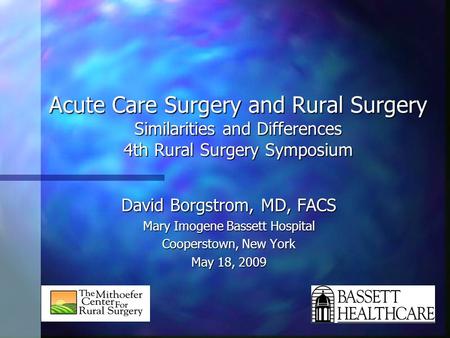 Acute Care Surgery and Rural Surgery
Similarities and Differences
4th Rural Surgery Symposium

David Borgstrom, MD, FACS
Mary Imogene Bassett Hospital
Cooperstown, New York
May 18, 2009

The Mithoefer Center For Rural Surgery

BASSETT HEALTHCARE